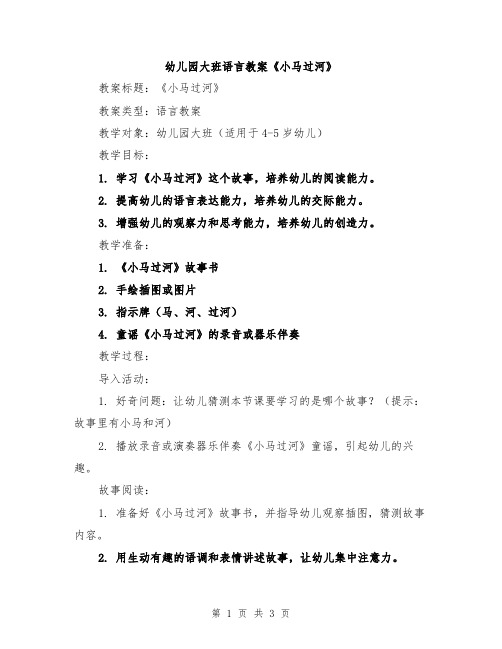 幼儿园大班语言教案《小马过河》

教案标题：《小马过河》

教案类型：语言教案

教学对象：幼儿园大班（适用于4-5岁幼儿）

教学目标：

1. 学习《小马过河》这个故事，培养幼儿的阅读能力。

2. 提高幼儿的语言表达能力，培养幼儿的交际能力。

3. 增强幼儿的观察力和思考能力，培养幼儿的创造力。

教学准备：

1. 《小马过河》故事书

2. 手绘插图或图片

3. 指示牌（马、河、过河）

4. 童谣《小马过河》的录音或器乐伴奏

教学过程：

导入活动：

1. 好奇问题：让幼儿猜测本节课要学习的是哪个故事？（提示：故事里有小马和河）

2. 播放录音或演奏器乐伴奏《小马过河》童谣，引起幼儿的兴趣。

故事阅读：

1. 准备好《小马过河》故事书，并指导幼儿观察插图，猜测故事内容。

2. 用生动有趣的语调和表情讲述故事，让幼儿集中注意力。

第 1 页 共 3 页